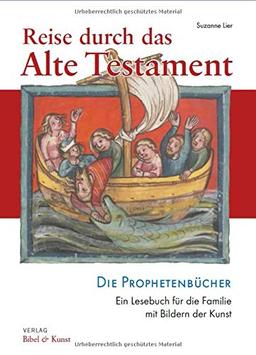 Urheberrechtlich geschütztes Material

Suzanne Lier

Reise durch das
Alte Testament

DIE PROPHETENBÜCHER

Ein Lesebuch für die Familie
mit Bildern der Kunst

VERLAG
Bibel & Kunst

Urheberrechtlich geschütztes Material